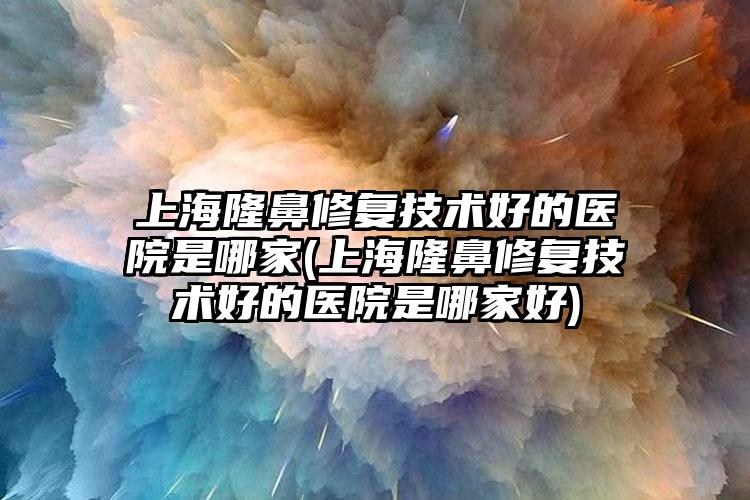 上海隆鼻修复技术好的医院是哪家(上海隆鼻修复技术好的医院是哪家好)